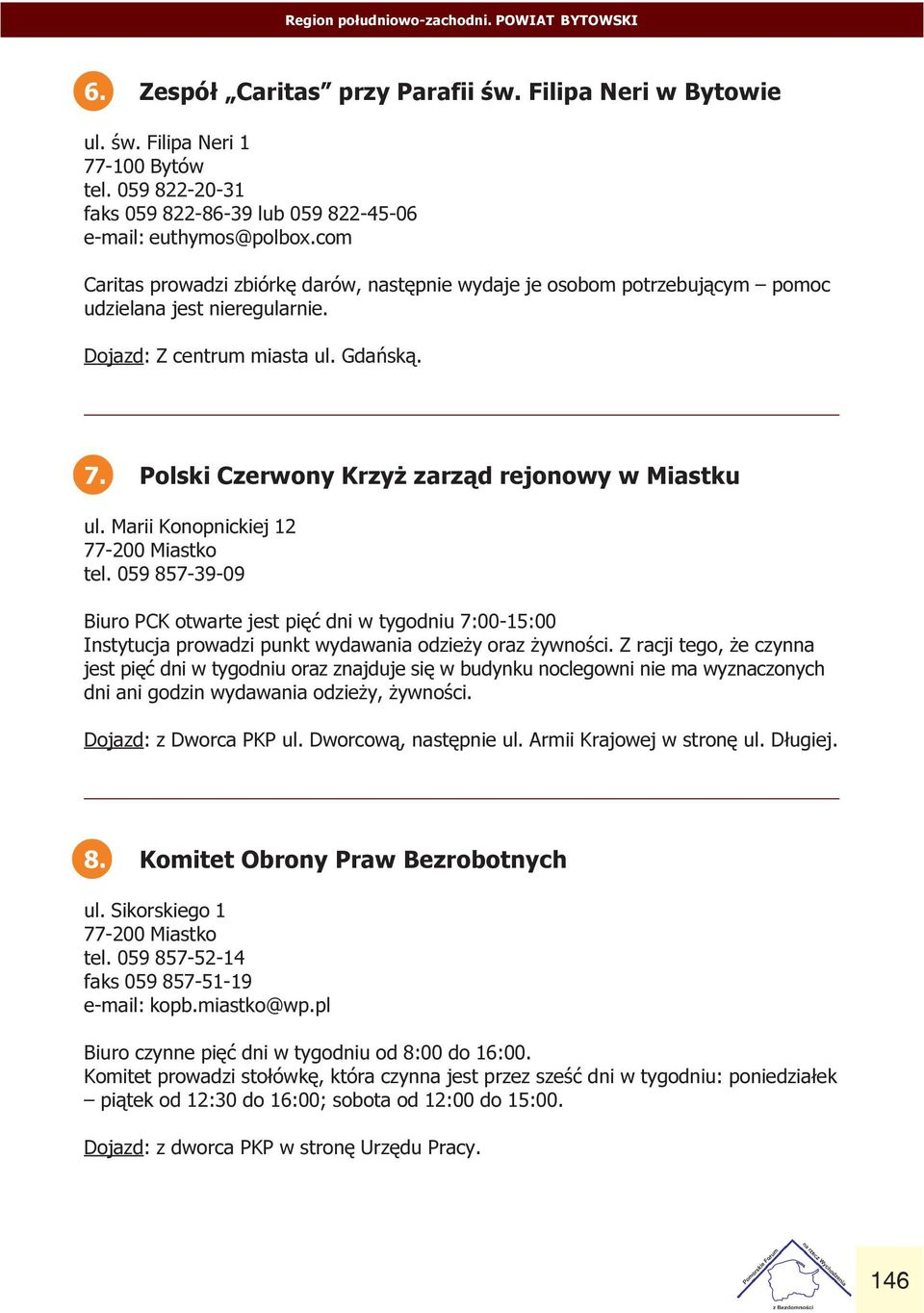 Region południowo-zachodni. POWIAT BYTOWSKI

6. Zespół „Caritas” przy Parafii św. Filipa Neri w Bytowie

ul. św. Filipa Neri 1
77-100 Bytów
tel. 059 822-20-31
faks 059 822-86-39 lub 059 822-45-06
e-mail: euthymos@polbox.com

Caritas prowadzi zbiórkę darów, następnie wydaje je osobom potrzebującym – pomoc udzielana jest nieregularnie.

Dojazd: Z centrum miasta ul. Gdańską.

7. Polski Czerwony Krzyż zarząd rejonowy w Miastku

ul. Marii Konopnickiej 12
77-200 Miastko
tel. 059 857-39-09

Biuro PCK otwarte jest pięć dni w tygodniu 7:00-15:00
Instytucja prowadzi punkt wydawania odzieży oraz żywności. Z racji tego, że czynna jest pięć dni w tygodniu oraz znajduje się w budynku noclegowni nie ma wyznaczonych dni ani godzin wydawania odzieży, żywności.

Dojazd: z Dworca PKP ul. Dworcową, następnie ul. Armii Krajowej w stronę ul. Długiej.

8. Komitet Obrony Praw Bezrobotnych

ul. Sikorskiego 1
77-200 Miastko
tel. 059 857-52-14
faks 059 857-51-19
e-mail: kopb.miastko@wp.pl

Biuro czynne pięć dni w tygodniu od 8:00 do 16:00.
Komitet prowadzi stołówkę, która czynna jest przez sześć dni w tygodniu: poniedziałek – piątek od 12:30 do 16:00; sobota od 12:00 do 15:00.

Dojazd: z dworca PKP w stronę Urzędu Pracy.

Pomorskie Forum na rzecz Wychodzenia z Bezdomności

146